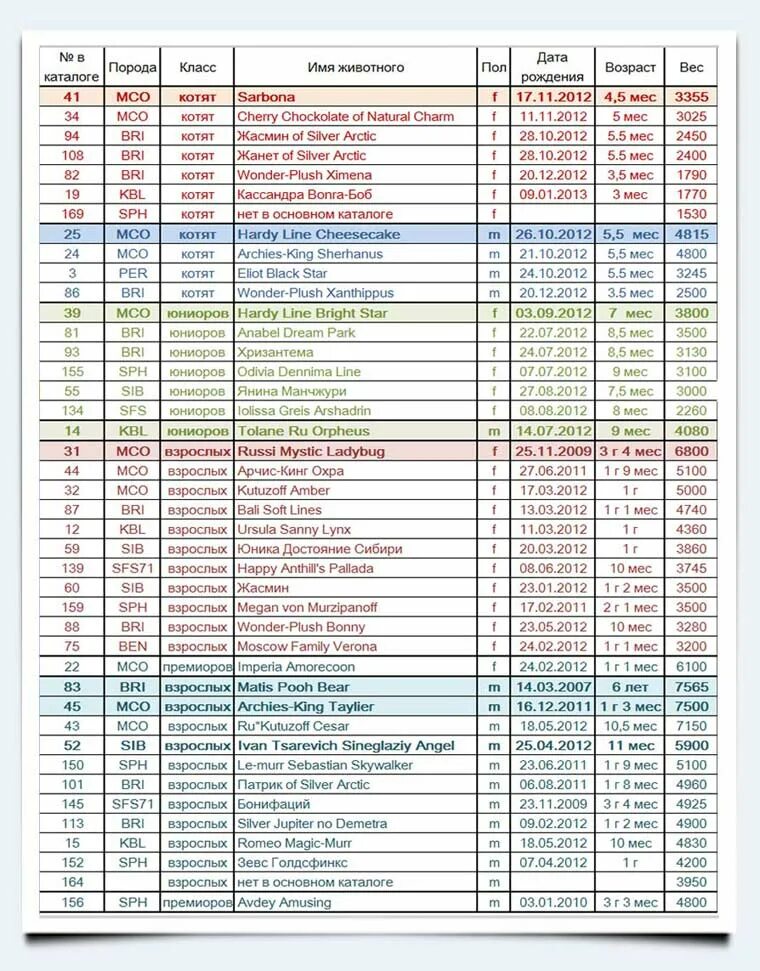 | № в каталоге | Порода | Класс | Имя животного | Пол | Дата рождения | Возраст | Вес |
|---|---|---|---|---|---|---|---|
| 41 | MCO | котят | Sarbona | f | 17.11.2012 | 4,5 мес | 3355 |
| 34 | MCO | котят | Cherry Chockolate of Natural Charm | f | 11.11.2012 | 5 мес | 3025 |
| 94 | BRI | котят | Жасмин of Silver Arctic | f | 28.10.2012 | 5.5 мес | 2450 |
| 108 | BRI | котят | Жанет of Silver Arctic | f | 28.10.2012 | 5.5 мес | 2400 |
| 82 | BRI | котят | Wonder-Plush Ximena | f | 20.12.2012 | 3,5 мес | 1790 |
| 19 | KBL | котят | Кассандра Волга-Боб | f | 09.01.2013 | 3 мес | 1770 |
| 169 | SPH | котят | нет в основном каталоге | f | | | 1530 |
| 25 | MCO | котят | Hardy Line Cheesecake | m | 26.10.2012 | 5,5 мес | 4815 |
| 24 | MCO | котят | Archies-King Sherhanus | m | 21.10.2012 | 5,5 мес | 4800 |
| 3 | PER | котят | Eliot Black Star | m | 24.10.2012 | 5.5 мес | 3245 |
| 86 | BRI | котят | Wonder-Plush Xanthippus | m | 20.12.2012 | 3.5 мес | 2500 |
| 39 | MCO | юниоров | Hardy Line Bright Star | f | 03.09.2012 | 7 мес | 3800 |
| 81 | BRI | юниоров | Anabel Dream Park | f | 22.07.2012 | 8,5 мес | 3500 |
| 93 | BRI | юниоров | Хризантема | f | 24.07.2012 | 8,5 мес | 3130 |
| 155 | SPH | юниоров | Odivia Dennima Line | f | 07.07.2012 | 9 мес | 3100 |
| 55 | SIB | юниоров | Янина Манчжури | f | 27.08.2012 | 7,5 мес | 3000 |
| 134 | SFS | юниоров | Iolissa Greis Arshadrin | f | 08.08.2012 | 8 мес | 2260 |
| 14 | KBL | юниоров | Tolane Ru Orpheus | m | 14.07.2012 | 9 мес | 4080 |
| 31 | MCO | взрослых | Russi Mystic Ladybug | f | 25.11.2009 | 3 г 4 мес | 6800 |
| 44 | MCO | взрослых | Арчис-Кинг Охра | f | 27.06.2011 | 1 г 9 мес | 5100 |
| 32 | MCO | взрослых | Kutuzoff Amber | f | 17.03.2012 | 1 г | 5000 |
| 87 | BRI | взрослых | Bali Soft Lines | f | 13.03.2012 | 1 г 1 мес | 4740 |
| 12 | KBL | взрослых | Ursula Sanny Lynx | f | 11.03.2012 | 1 г | 4360 |
| 59 | SIB | взрослых | Юника Достояние Сибири | f | 20.03.2012 | 1 г | 3860 |
| 139 | SFS71 | взрослых | Happy Anthill's Pallada | f | 08.06.2012 | 10 мес | 3745 |
| 60 | SIB | взрослых | Жасмин | f | 23.01.2012 | 1 г 2 мес | 3500 |
| 159 | SPH | взрослых | Megan von Murzipanoff | f | 17.02.2011 | 2 г 1 мес | 3500 |
| 88 | BRI | взрослых | Wonder-Plush Bonny | f | 23.05.2012 | 10 мес | 3280 |
| 75 | BEN | взрослых | Moscow Family Verona | f | 24.02.2012 | 1 г 1 мес | 3200 |
| 22 | MCO | премиоров | Imperia Amorecoon | f | 24.02.2012 | 1 г 1 мес | 6100 |
| 83 | BRI | взрослых | Matis Pooh Bear | m | 14.03.2007 | 6 лет | 7565 |
| 45 | MCO | взрослых | Archies-King Taylier | m | 16.12.2011 | 1 г 3 мес | 7500 |
| 43 | MCO | взрослых | Ru*Kutuzoff Cesar | m | 18.05.2012 | 10,5 мес | 7150 |
| 52 | SIB | взрослых | Ivan Tsarevich Sineglaziy Angel | m | 25.04.2012 | 11 мес | 5900 |
| 150 | SPH | взрослых | Le-murr Sebastian Skywalker | m | 23.06.2011 | 1 г 9 мес | 5100 |
| 101 | BRI | взрослых | Патрик of Silver Arctic | m | 06.08.2011 | 1 г 8 мес | 4960 |
| 145 | SFS71 | взрослых | Бонифаций | m | 23.11.2009 | 3 г 4 мес | 4925 |
| 113 | BRI | взрослых | Silver Jupiter no Demetra | m | 09.02.2012 | 1 г 2 мес | 4900 |
| 15 | KBL | взрослых | Romeo Magic-Murr | m | 18.05.2012 | 10 мес | 4830 |
| 152 | SPH | взрослых | Зевс Голдсфинкс | m | 07.04.2012 | 1 г | 4200 |
| 164 | | взрослых | нет в основном каталоге | m | | | 3950 |
| 156 | SPH | премиоров | Avdey Amusing | m | 03.01.2010 | 3 г 3 мес | 4800 |